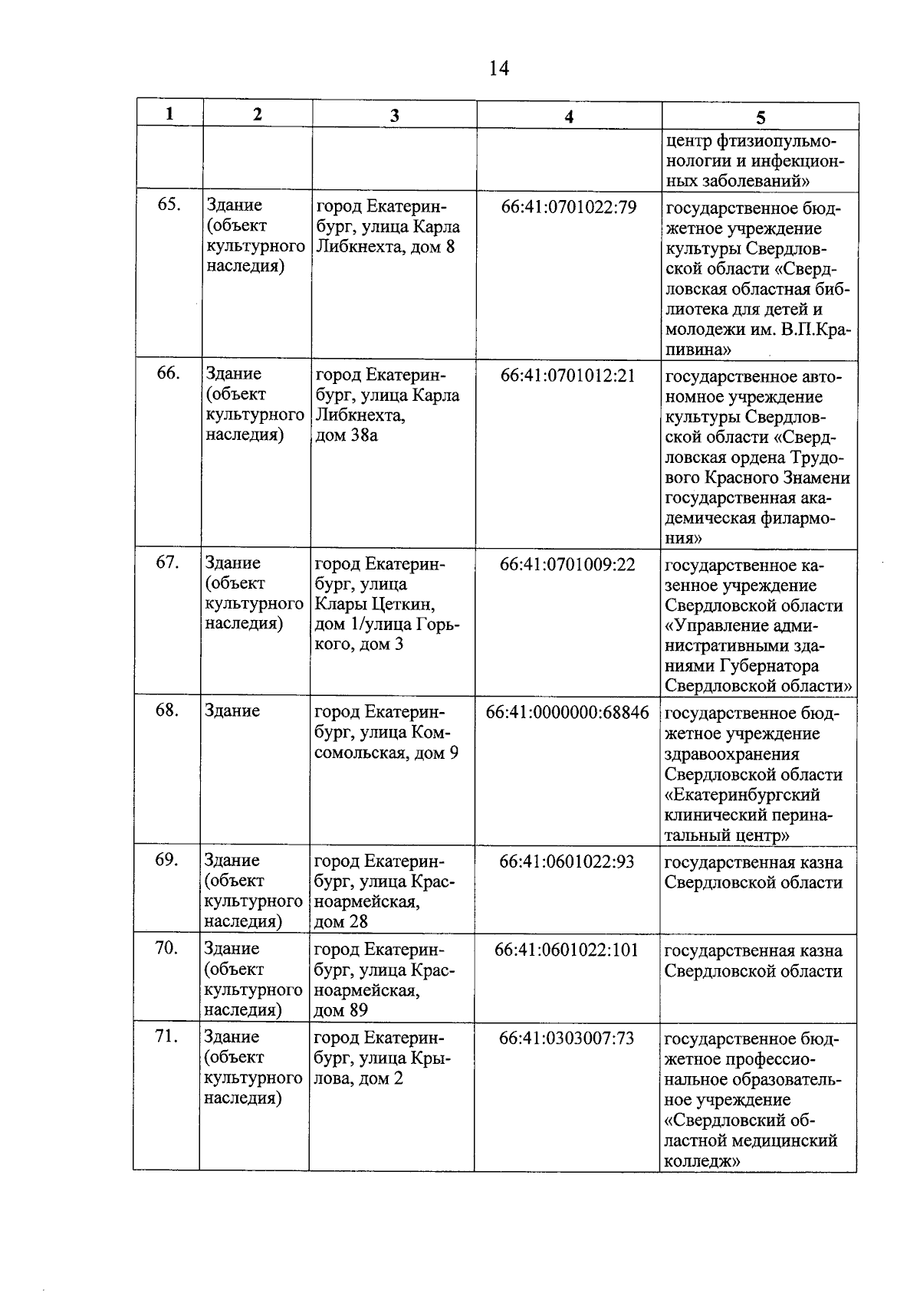 14

| 1 | 2 | 3 | 4 | 5 |
|---|---|---|---|---|
| | | | | центр фтизиопульмонологии и инфекционных заболеваний» |
| 65. | Здание (объект культурного наследия) | город Екатеринбург, улица Карла Либкнехта, дом 8 | 66:41:0701022:79 | государственное бюджетное учреждение культуры Свердловской области «Свердловская областная библиотека для детей и молодежи им. В.П.Крапивина» |
| 66. | Здание (объект культурного наследия) | город Екатеринбург, улица Карла Либкнехта, дом 38а | 66:41:0701012:21 | государственное автономное учреждение культуры Свердловской области «Свердловская ордена Трудового Красного Знамени государственная академическая филармония» |
| 67. | Здание (объект культурного наследия) | город Екатеринбург, улица Клары Цеткин, дом 1/улица Горького, дом 3 | 66:41:0701009:22 | государственное казенное учреждение Свердловской области «Управление административными зданиями Губернатора Свердловской области» |
| 68. | Здание | город Екатеринбург, улица Комсомольская, дом 9 | 66:41:0000000:68846 | государственное бюджетное учреждение здравоохранения Свердловской области «Екатеринбургский клинический перинатальный центр» |
| 69. | Здание (объект культурного наследия) | город Екатеринбург, улица Красноармейская, дом 28 | 66:41:0601022:93 | государственная казна Свердловской области |
| 70. | Здание (объект культурного наследия) | город Екатеринбург, улица Красноармейская, дом 89 | 66:41:0601022:101 | государственная казна Свердловской области |
| 71. | Здание (объект культурного наследия) | город Екатеринбург, улица Крылова, дом 2 | 66:41:0303007:73 | государственное бюджетное профессиональное образовательное учреждение «Свердловский областной медицинский колледж» |